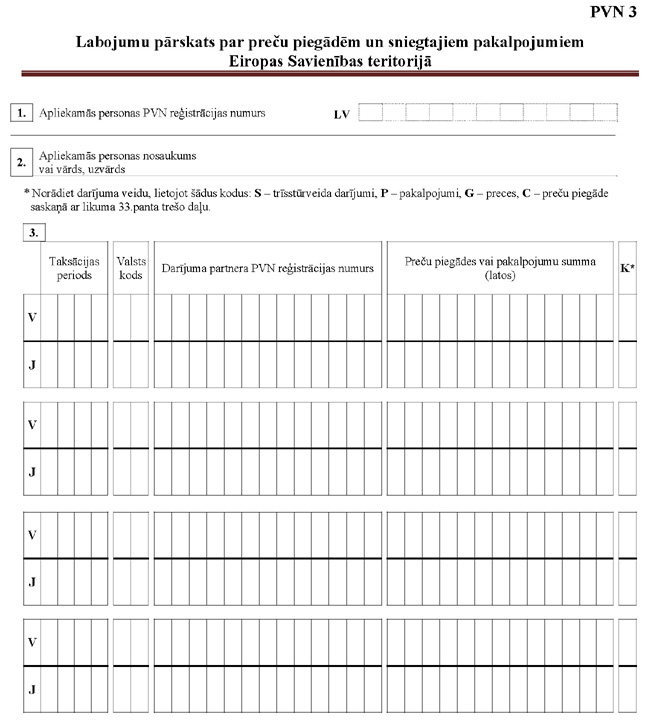 PVN 3

Labojumu pārskats par preču piegādēm un sniegtajiem pakalpojumiem Eiropas Savienības teritorijā

1. Apliekamās personas PVN reģistrācijas numurs LV

2. Apliekamās personas nosaukums vai vārds, uzvārds

* Norādiet darījuma veidu, lietojot šādus kodus: S – trīsstūrveida darījumi, P – pakalpojumi, G – preces, C – preču piegāde saskaņā ar likuma 33.panta trešo daļu.

3.

| | Taksācijas periods | Valsts kods | Darījuma partnera PVN reģistrācijas numurs | Preču piegādes vai pakalpojumu summa (latos) | K* |
|---|---|---|---|---|---|
| V | | | | | |
| J | | | | | |
| V | | | | | |
| J | | | | | |
| V | | | | | |
| J | | | | | |
| V | | | | | |
| J | | | | | |